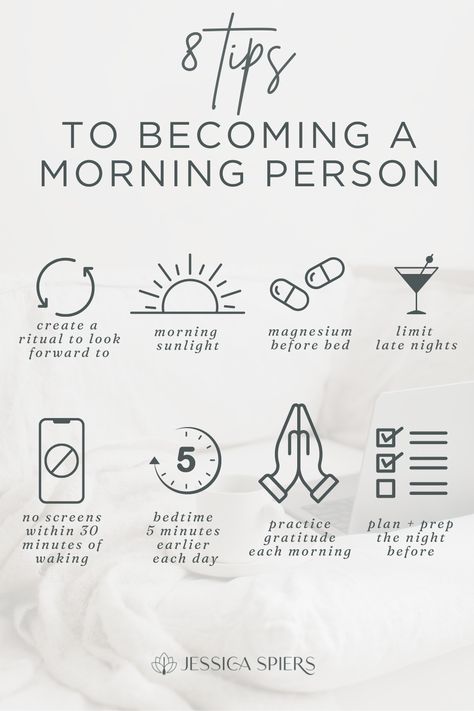 8 Tips
TO BECOMING A MORNING PERSON

create a ritual to look forward to

morning sunlight

magnesium before bed

limit late nights

no screens within 30 minutes of waking

5

bedtime 5 minutes earlier each day

practice gratitude each morning

plan + prep the night before

JESSICA SPIERS